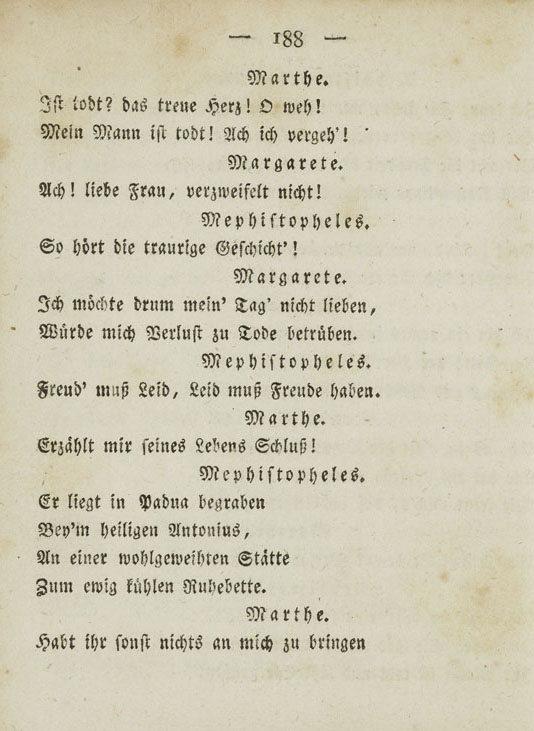 — 188 —

Marthe.

Ist todt? das treue Herz! O weh!
Mein Mann ist todt! Ach ich vergeh'!

Margarete.

Ach! liebe Frau, verzweifelt nicht!

Mephistopheles.

So hört die traurige Geschicht'!

Margarete.

Ich möchte drum mein' Tag' nicht lieben,
Würde mich Verlust zu Tode betrüben.

Mephistopheles.

Freud' muß Leid, Leid muß Freude haben.

Marthe.

Erzählt mir seines Lebens Schluß!

Mephistopheles.

Er liegt in Padua begraben
Bey'm heiligen Antonius,
An einer wohlgeweihten Stätte
Zum ewig kühlen Ruhebette.

Marthe.

Habt ihr sonst nichts an mich zu bringen